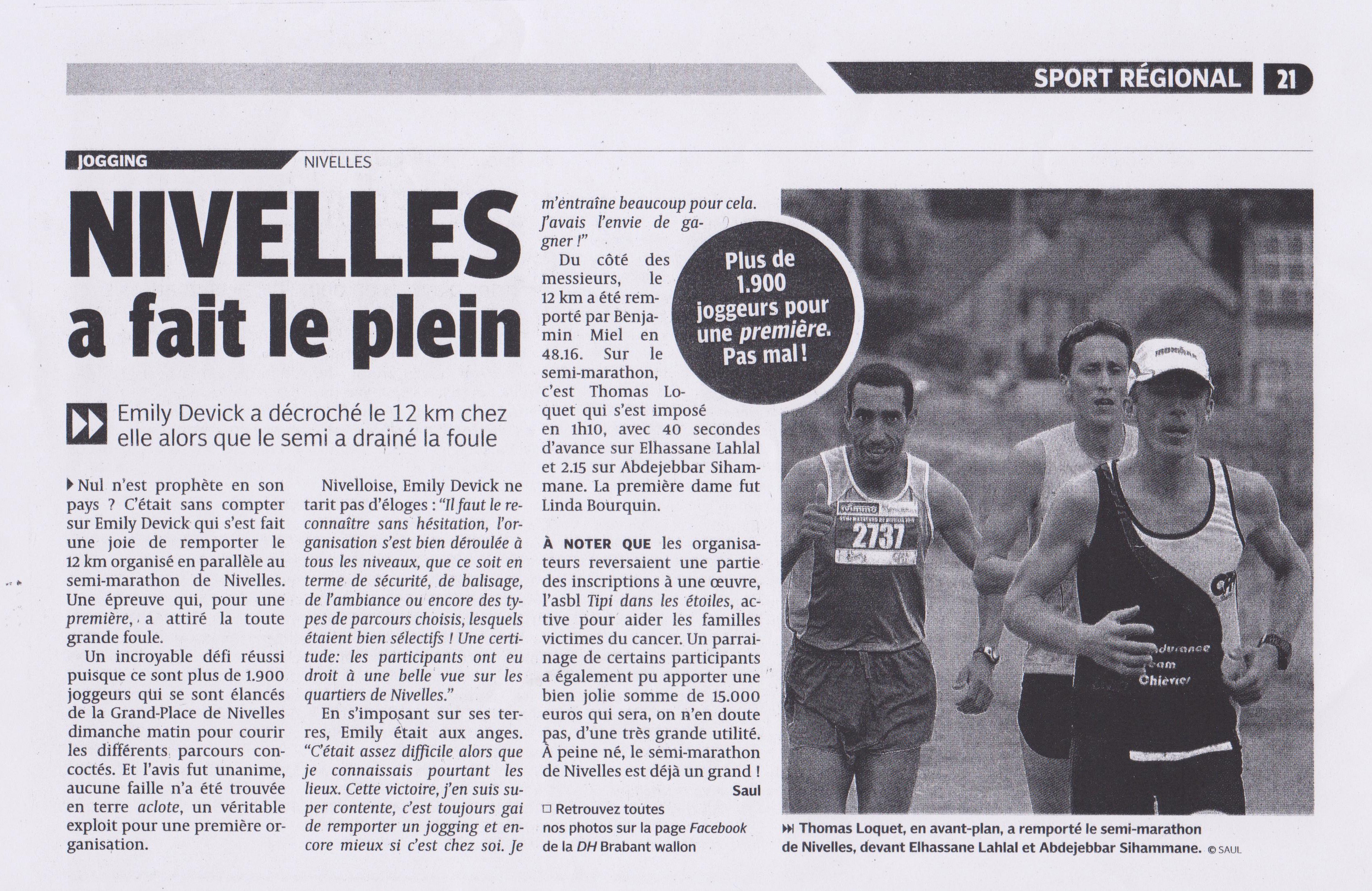 SPORT RÉGIONAL 21

JOGGING NIVELLES

NIVELLES a fait le plein

Emily Devick a décroché le 12 km chez elle alors que le semi a drainé la foule

Nul n'est prophète en son pays ? C'était sans compter sur Emily Devick qui s'est fait une joie de remporter le 12 km organisé en parallèle au semi-marathon de Nivelles. Une épreuve qui, pour une première, a attiré la toute grande foule.

Un incroyable défi réussi puisque ce sont plus de 1.900 joggeurs qui se sont élancés de la Grand-Place de Nivelles dimanche matin pour courir les différents parcours concoctés. Et l'avis fut unanime, aucune faille n'a été trouvée en terre aclote, un véritable exploit pour une première organisation.

Nivelloise, Emily Devick ne tarit pas d'éloges : "Il faut le reconnaître sans hésitation, l'organisation s'est bien déroulée à tous les niveaux, que ce soit en terme de sécurité, de balisage, de l'ambiance ou encore des types de parcours choisis, lesquels étaient bien sélectifs ! Une certitude: les participants ont eu droit à une belle vue sur les quartiers de Nivelles."

En s'imposant sur ses terres, Emily était aux anges. "C'était assez difficile alors que je connaissais pourtant les lieux. Cette victoire, j'en suis super contente, c'est toujours gai de remporter un jogging et encore mieux si c'est chez soi. Je m'entraîne beaucoup pour cela. J'avais l'envie de gagner !"

Du côté des messieurs, le 12 km a été remporté par Benjamin Miel en 48.16. Sur le semi-marathon, c'est Thomas Loquet qui s'est imposé en 1h10, avec 40 secondes d'avance sur Elhassane Lahlal et 2.15 sur Abdejebbar Sihammane. La première dame fut Linda Bourquin.

À NOTER QUE les organisateurs reversaient une partie des inscriptions à une œuvre, l'asbl Tipi dans les étoiles, active pour aider les familles victimes du cancer. Un parrainage de certains participants a également pu apporter une bien jolie somme de 15.000 euros qui sera, on n'en doute pas, d'une très grande utilité. À peine né, le semi-marathon de Nivelles est déjà un grand !
Saul

☐ Retrouvez toutes nos photos sur la page Facebook de la DH Brabant wallon

Plus de 1.900 joggeurs pour une première. Pas mal !

2737

Thomas Loquet, en avant-plan, a remporté le semi-marathon de Nivelles, devant Elhassane Lahlal et Abdejebbar Sihammane. © SAUL